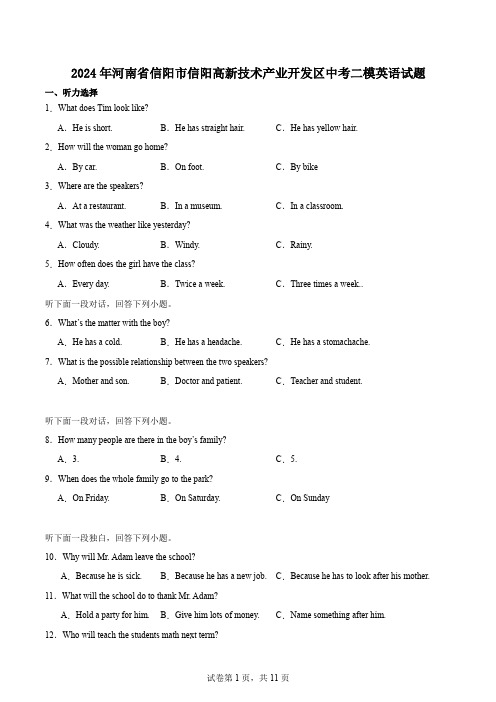 2024年河南省信阳市信阳高新技术产业开发区中考二模英语试题

一、听力选择

1．What does Tim look like?

A．He is short.　　B．He has straight hair.　　C．He has yellow hair.

2．How will the woman go home?

A．By car.　　B．On foot.　　C．By bike

3．Where are the speakers?

A．At a restaurant.　　B．In a museum.　　C．In a classroom.

4．What was the weather like yesterday?

A．Cloudy.　　B．Windy.　　C．Rainy.

5．How often does the girl have the class?

A．Every day.　　B．Twice a week.　　C．Three times a week..

听下面一段对话，回答下列小题。

6．What's the matter with the boy?

A．He has a cold.　　B．He has a headache.　　C．He has a stomachache.

7．What is the possible relationship between the two speakers?

A．Mother and son.　　B．Doctor and patient.　　C．Teacher and student.

听下面一段对话，回答下列小题。

8．How many people are there in the boy's family?

A．3.　　B．4.　　C．5.

9．When does the whole family go to the park?

A．On Friday.　　B．On Saturday.　　C．On Sunday

听下面一段独白，回答下列小题。

10．Why will Mr. Adam leave the school?

A．Because he is sick.　　B．Because he has a new job.　　C．Because he has to look after his mother.

11．What will the school do to thank Mr. Adam?

A．Hold a party for him.　　B．Give him lots of money.　　C．Name something after him.

12．Who will teach the students math next term?

试卷第1页，共11页